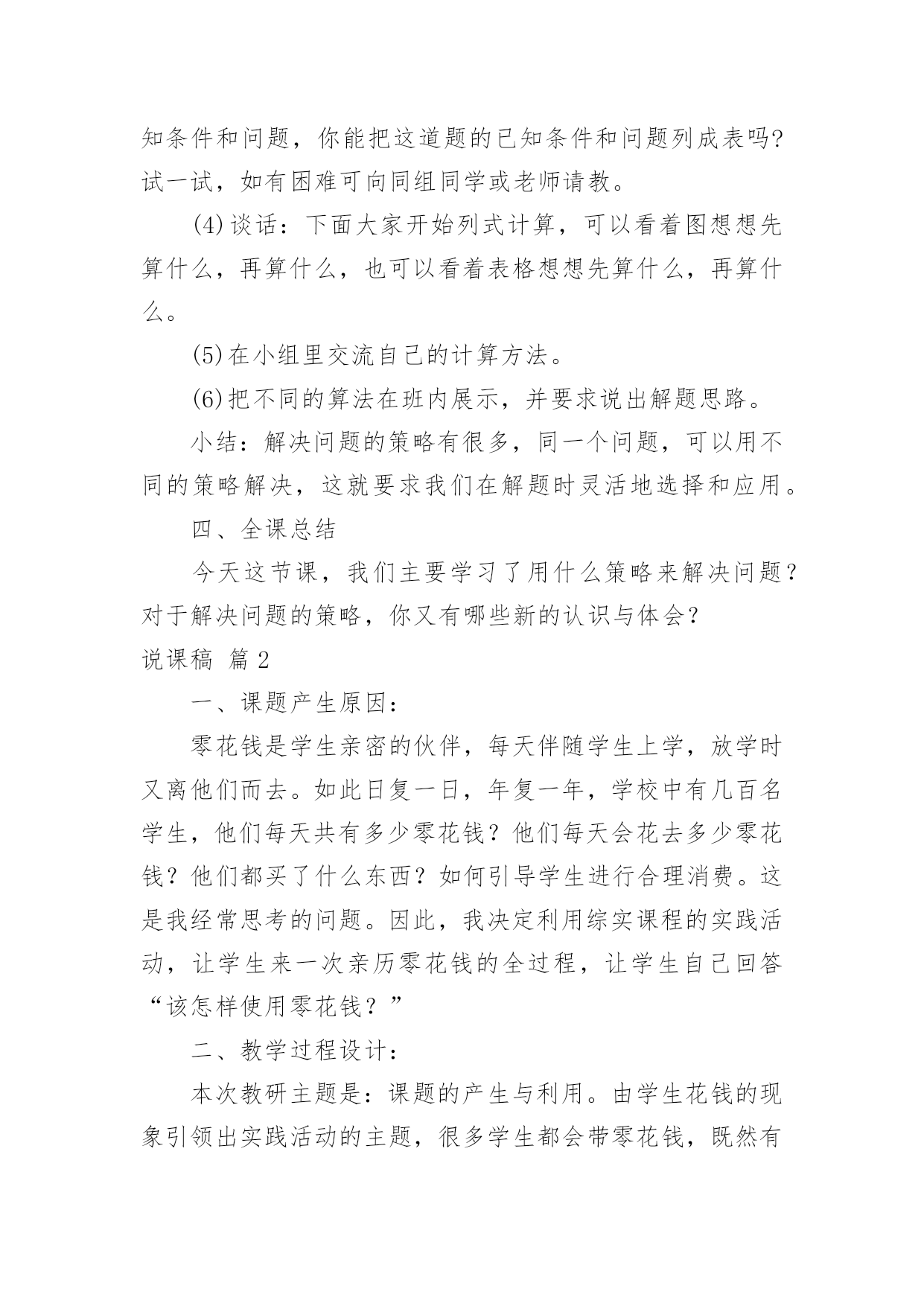 知条件和问题，你能把这道题的已知条件和问题列成表吗?试一试，如有困难可向同组同学或老师请教。

(4)谈话：下面大家开始列式计算，可以看着图想想先算什么，再算什么，也可以看着表格想想先算什么，再算什么。

(5)在小组里交流自己的计算方法。

(6)把不同的算法在班内展示，并要求说出解题思路。

小结：解决问题的策略有很多，同一个问题，可以用不同的策略解决，这就要求我们在解题时灵活地选择和应用。

四、全课总结

今天这节课，我们主要学习了用什么策略来解决问题？对于解决问题的策略，你又有哪些新的认识与体会？

说课稿 篇2

一、课题产生原因：

零花钱是学生亲密的伙伴，每天伴随学生上学，放学时又离他们而去。如此日复一日，年复一年，学校中有几百名学生，他们每天共有多少零花钱？他们每天会花去多少零花钱？他们都买了什么东西？如何引导学生进行合理消费。这是我经常思考的问题。因此，我决定利用综实课程的实践活动，让学生来一次亲历零花钱的全过程，让学生自己回答“该怎样使用零花钱？”

二、教学过程设计：

本次教研主题是：课题的产生与利用。由学生花钱的现象引领出实践活动的主题，很多学生都会带零花钱，既然有